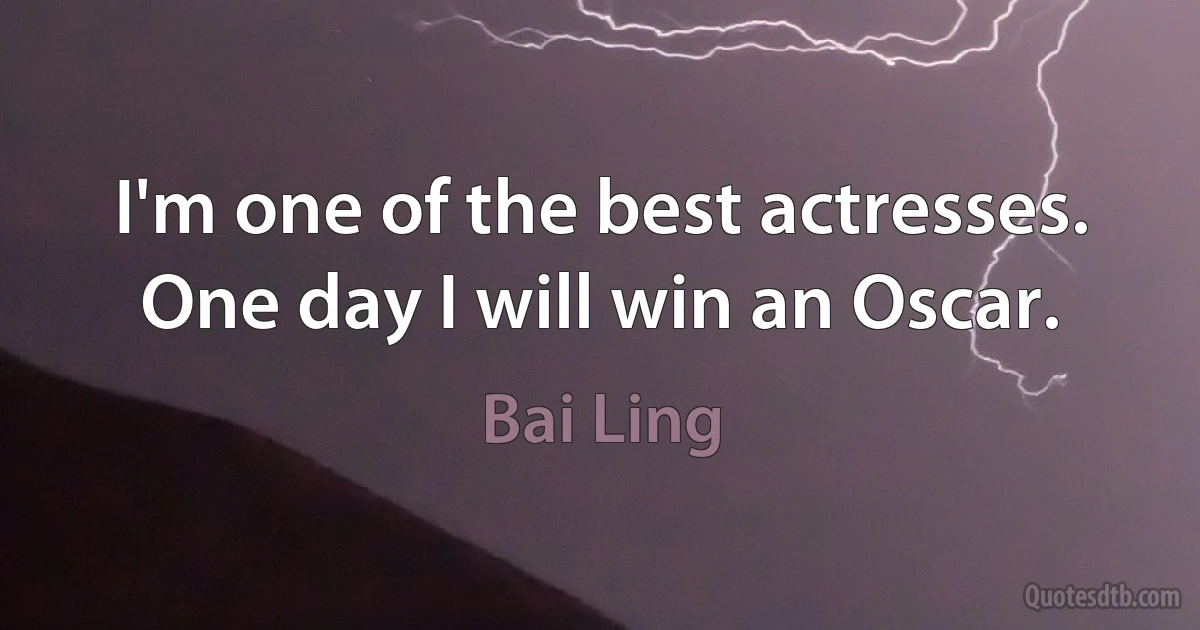 I'm one of the best actresses. One day I will win an Oscar.

Bai Ling

Quotesdtb.com